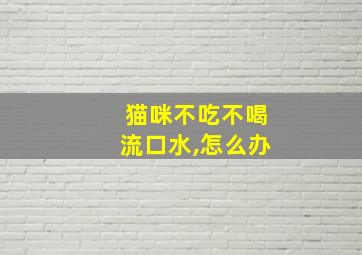 猫咪不吃不喝
流口水,怎么办